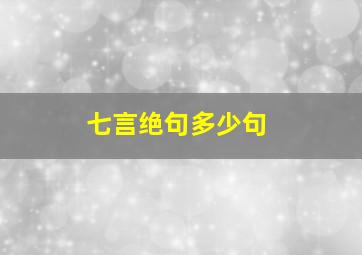 七言绝句多少句